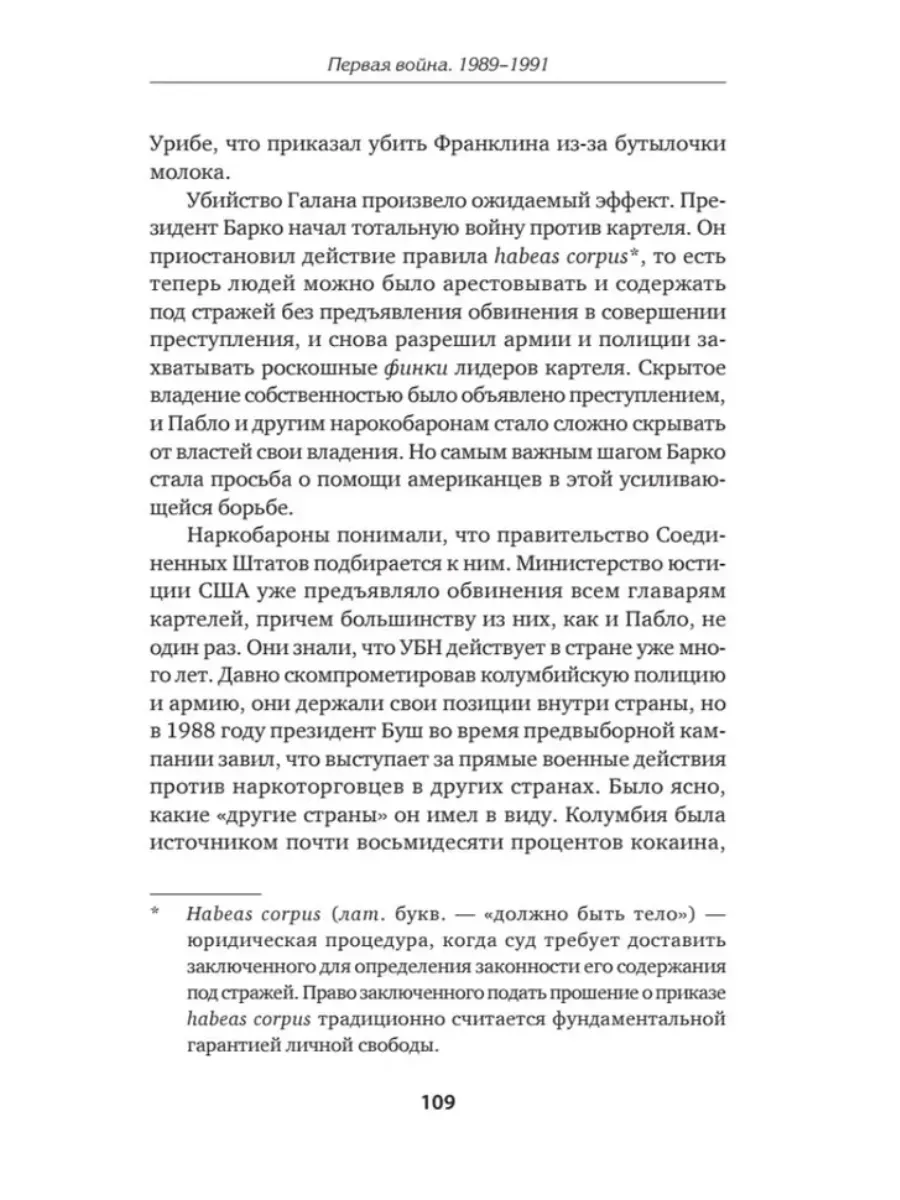 Первая война. 1989–1991

Урибе, что приказал убить Франклина из-за бутылочки молока.

Убийство Галана произвело ожидаемый эффект. Президент Барко начал тотальную войну против картеля. Он приостановил действие правила habeas corpus*, то есть теперь людей можно было арестовывать и содержать под стражей без предъявления обвинения в совершении преступления, и снова разрешил армии и полиции захватывать роскошные финки лидеров картеля. Скрытое владение собственностью было объявлено преступлением, и Пабло и другим наркобаронам стало сложно скрывать от властей свои владения. Но самым важным шагом Барко стала просьба о помощи американцев в этой усиливающейся борьбе.

Наркобароны понимали, что правительство Соединенных Штатов подбирается к ним. Министерство юстиции США уже предъявляло обвинения всем главарям картелей, причем большинству из них, как и Пабло, не один раз. Они знали, что УБН действует в стране уже много лет. Давно скомпрометировав колумбийскую полицию и армию, они держали свои позиции внутри страны, но в 1988 году президент Буш во время предвыборной кампании завил, что выступает за прямые военные действия против наркоторговцев в других странах. Было ясно, какие «другие страны» он имел в виду. Колумбия была источником почти восьмидесяти процентов кокаина,

* Habeas corpus (лат. букв. — «должно быть тело») — юридическая процедура, когда суд требует доставить заключенного для определения законности его содержания под стражей. Право заключенного подать прошение о приказе habeas corpus традиционно считается фундаментальной гарантией личной свободы.

109